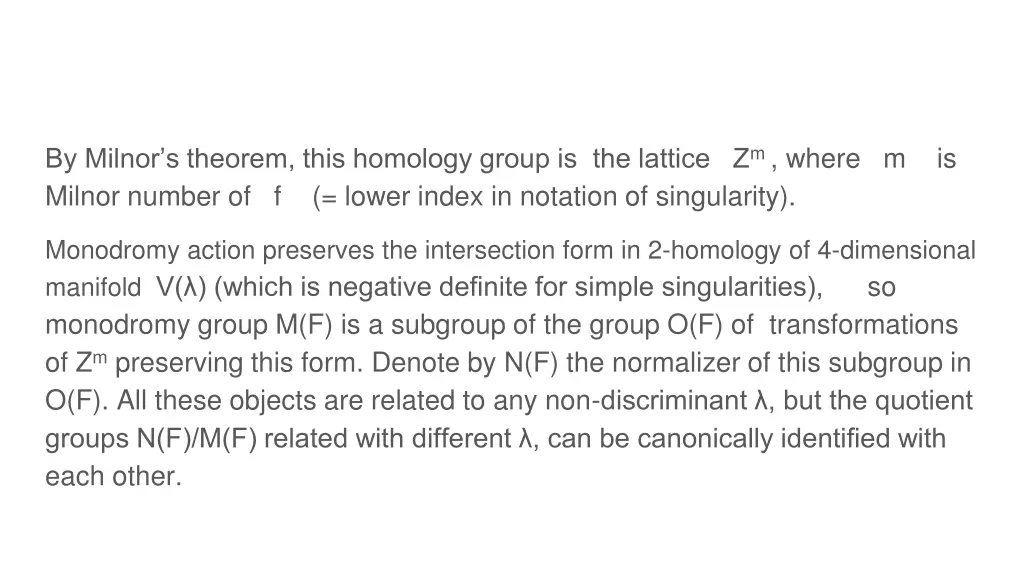 By Milnor's theorem, this homology group is the lattice $Z^m$, where m is Milnor number of f (= lower index in notation of singularity).

Monodromy action preserves the intersection form in 2-homology of 4-dimensional manifold V(λ) (which is negative definite for simple singularities), so monodromy group M(F) is a subgroup of the group O(F) of transformations of $Z^m$ preserving this form. Denote by N(F) the normalizer of this subgroup in O(F). All these objects are related to any non-discriminant λ, but the quotient groups N(F)/M(F) related with different λ, can be canonically identified with each other.